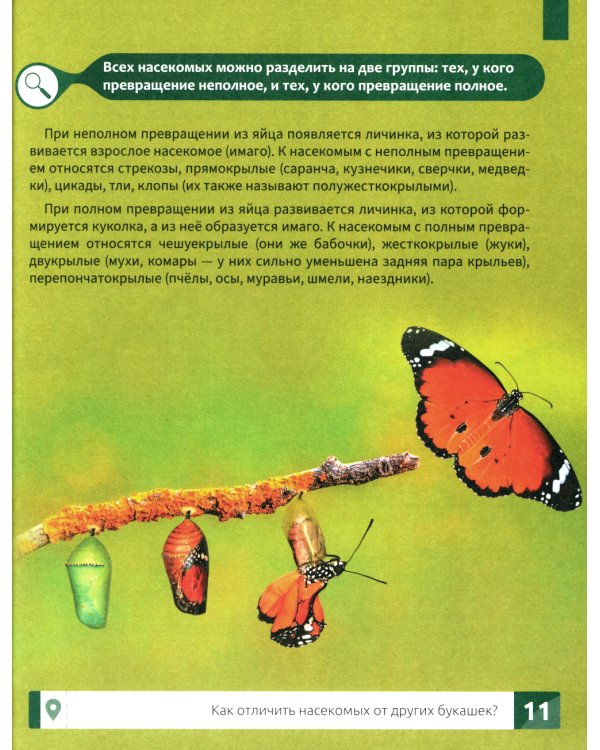 Всех насекомых можно разделить на две группы: тех, у кого превращение неполное, и тех, у кого превращение полное.

При неполном превращении из яйца появляется личинка, из которой развивается взрослое насекомое (имаго). К насекомым с неполным превращением относятся стрекозы, прямокрылые (саранча, кузнечики, сверчки, медведки), цикады, тли, клопы (их также называют полужесткокрылыми).

При полном превращении из яйца развивается личинка, из которой формируется куколка, а из неё образуется имаго. К насекомым с полным превращением относятся чешуекрылые (они же бабочки), жесткокрылые (жуки), двукрылые (мухи, комары — у них сильно уменьшена задняя пара крыльев), перепончатокрылые (пчёлы, осы, муравьи, шмели, наездники).

Как отличить насекомых от других букашек?

11